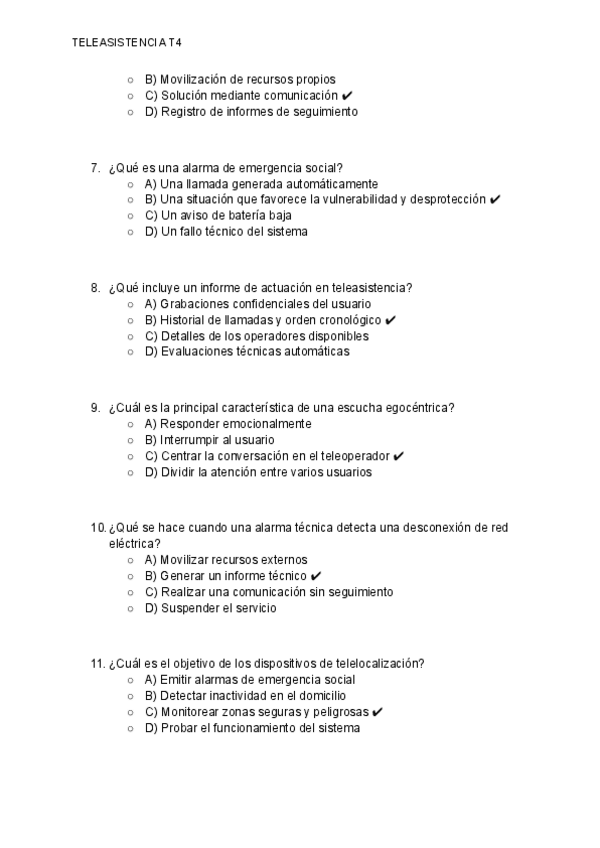 TELEASISTENCIA T4

○ B) Movilización de recursos propios
○ C) Solución mediante comunicación ✔
○ D) Registro de informes de seguimiento

7. ¿Qué es una alarma de emergencia social?
○ A) Una llamada generada automáticamente
○ B) Una situación que favorece la vulnerabilidad y desprotección ✔
○ C) Un aviso de batería baja
○ D) Un fallo técnico del sistema

8. ¿Qué incluye un informe de actuación en teleasistencia?
○ A) Grabaciones confidenciales del usuario
○ B) Historial de llamadas y orden cronológico ✔
○ C) Detalles de los operadores disponibles
○ D) Evaluaciones técnicas automáticas

9. ¿Cuál es la principal característica de una escucha egocéntrica?
○ A) Responder emocionalmente
○ B) Interrumpir al usuario
○ C) Centrar la conversación en el teleoperador ✔
○ D) Dividir la atención entre varios usuarios

10. ¿Qué se hace cuando una alarma técnica detecta una desconexión de red eléctrica?
○ A) Movilizar recursos externos
○ B) Generar un informe técnico ✔
○ C) Realizar una comunicación sin seguimiento
○ D) Suspender el servicio

11. ¿Cuál es el objetivo de los dispositivos de telelocalización?
○ A) Emitir alarmas de emergencia social
○ B) Detectar inactividad en el domicilio
○ C) Monitorear zonas seguras y peligrosas ✔
○ D) Probar el funcionamiento del sistema